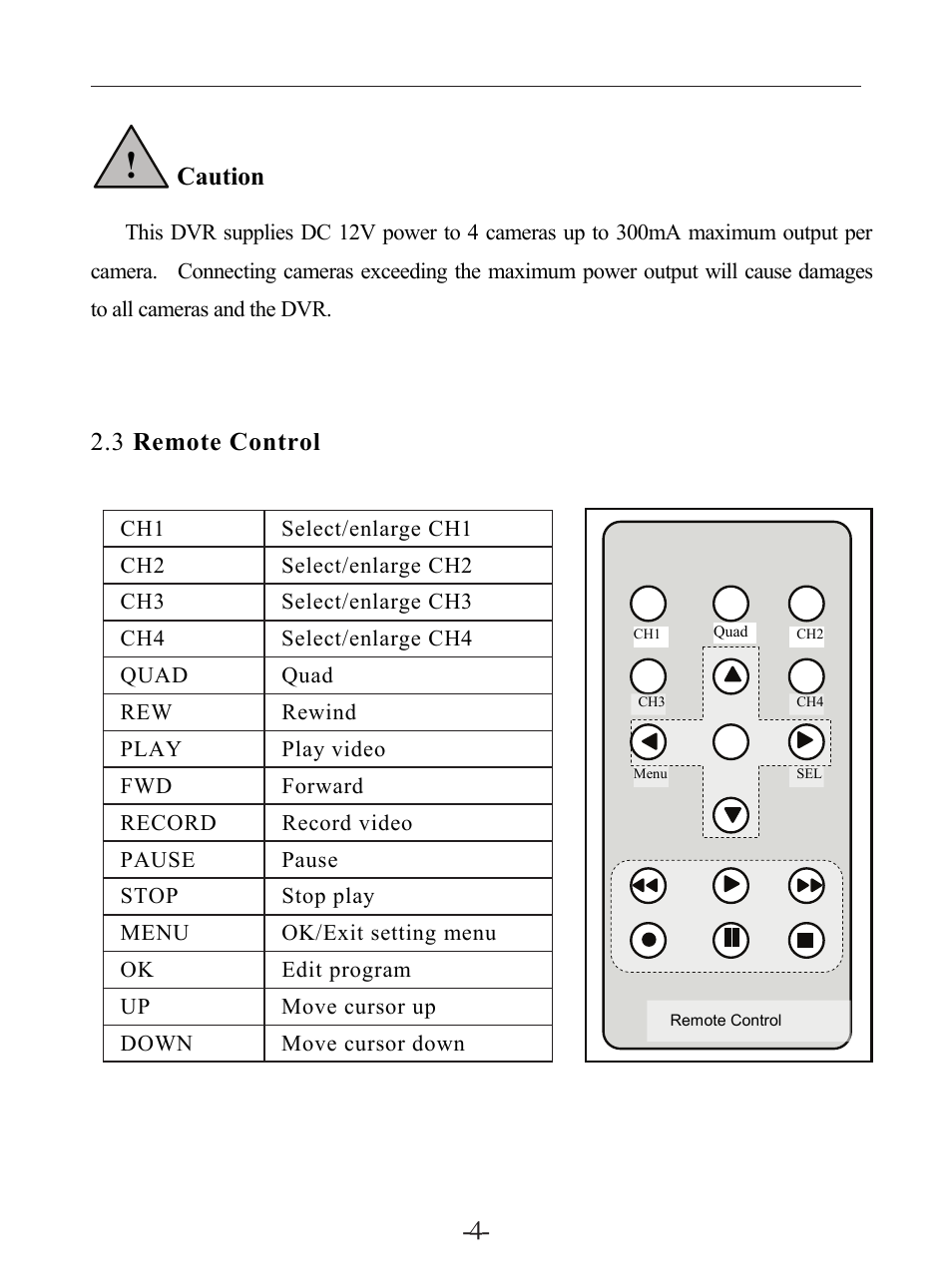 ! Caution

This DVR supplies DC 12V power to 4 cameras up to 300mA maximum output per camera. Connecting cameras exceeding the maximum power output will cause damages to all cameras and the DVR.

2.3 Remote Control

| CH1 | Select/enlarge CH1 |
|---|---|
| CH2 | Select/enlarge CH2 |
| CH3 | Select/enlarge CH3 |
| CH4 | Select/enlarge CH4 |
| QUAD | Quad |
| REW | Rewind |
| PLAY | Play video |
| FWD | Forward |
| RECORD | Record video |
| PAUSE | Pause |
| STOP | Stop play |
| MENU | OK/Exit setting menu |
| OK | Edit program |
| UP | Move cursor up |
| DOWN | Move cursor down |

CH1 Quad CH2
CH3 CH4
Menu SEL

Remote Control

-4-